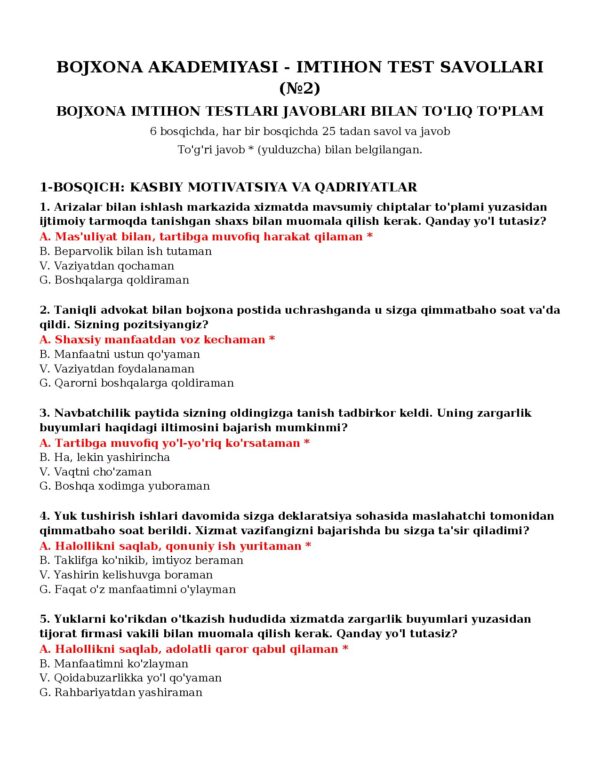 BOJXONA AKADEMIYASI - IMTIHON TEST SAVOLLARI (№2)

BOJXONA IMTIHON TESTLARI JAVOBLARI BILAN TO'LIQ TO'PLAM

6 bosqichda, har bir bosqichda 25 tadan savol va javob

To'g'ri javob * (yulduzcha) bilan belgilangan.

1-BOSQICH: KASBIY MOTIVATSIYA VA QADRIYATLAR

1. Arizalar bilan ishlash markazida xizmatda mavsumiy chiptalar to'plami yuzasidan ijtimoiy tarmoqda tanishgan shaxs bilan muomala qilish kerak. Qanday yo'l tutasiz?
A. Mas'uliyat bilan, tartibga muvofiq harakat qilaman *
B. Beparvolik bilan ish tutaman
V. Vaziyatdan qochaman
G. Boshqalarga qoldiraman

2. Taniqli advokat bilan bojxona postida uchrashganda u sizga qimmatbaho soat va'da qildi. Sizning pozitsiyangiz?
A. Shaxsiy manfaatdan voz kechaman *
B. Manfaatni ustun qo'yaman
V. Vaziyatdan foydalanaman
G. Qarorni boshqalarga qoldiraman

3. Navbatchilik paytida sizning oldingizga tanish tadbirkor keldi. Uning zargarlik buyumlari haqidagi iltimosini bajarish mumkinmi?
A. Tartibga muvofiq yo'l-yo'riq ko'rsataman *
B. Ha, lekin yashirincha
V. Vaqtni cho'zaman
G. Boshqa xodimga yuboraman

4. Yuk tushirish ishlari davomida sizga deklaratsiya sohasida maslahatchi tomonidan qimmatbaho soat berildi. Xizmat vazifangizni bajarishda bu sizga ta'sir qiladimi?
A. Halollikni saqlab, qonuniy ish yuritaman *
B. Taklifga ko'nikib, imtiyoz beraman
V. Yashirin kelishuvga boraman
G. Faqat o'z manfaatimni o'ylayman

5. Yuklarni ko'rikdan o'tkazish hududida xizmatda zargarlik buyumlari yuzasidan tijorat firmasi vakili bilan muomala qilish kerak. Qanday yo'l tutasiz?
A. Halollikni saqlab, adolatli qaror qabul qilaman *
B. Manfaatimni ko'zlayman
V. Qoidabuzarlikka yo'l qo'yaman
G. Rahbariyatdan yashiraman